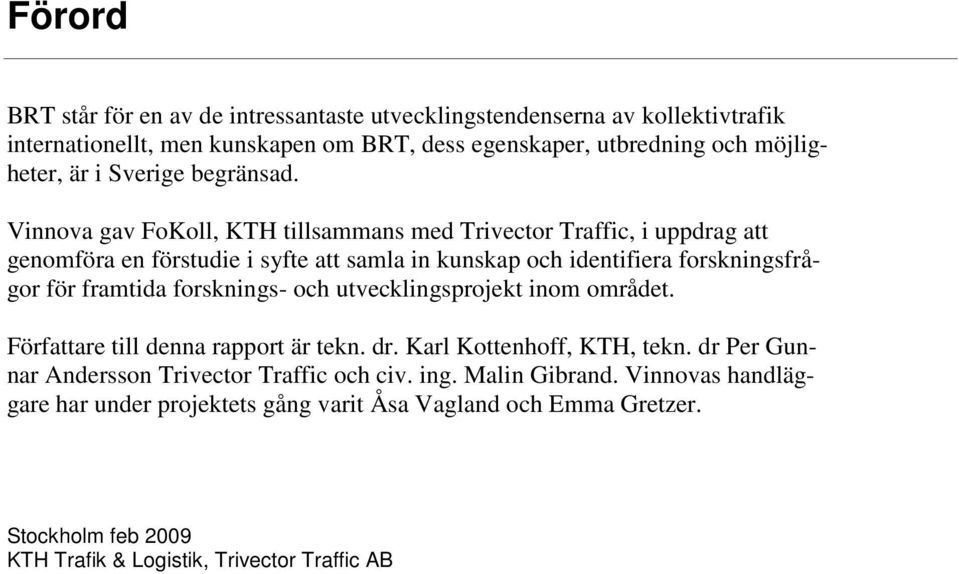 Förord

BRT står för en av de intressantaste utvecklingstendenserna av kollektivtrafik internationellt, men kunskapen om BRT, dess egenskaper, utbredning och möjligheter, är i Sverige begränsad.

Vinnova gav FoKoll, KTH tillsammans med Trivector Traffic, i uppdrag att genomföra en förstudie i syfte att samla in kunskap och identifiera forskningsfrågor för framtida forsknings- och utvecklingsprojekt inom området.

Författare till denna rapport är tekn. dr. Karl Kottenhoff, KTH, tekn. dr Per Gunnar Andersson Trivector Traffic och civ. ing. Malin Gibrand. Vinnovas handläggare har under projektets gång varit Åsa Vagland och Emma Gretzer.

Stockholm feb 2009
KTH Trafik & Logistik, Trivector Traffic AB